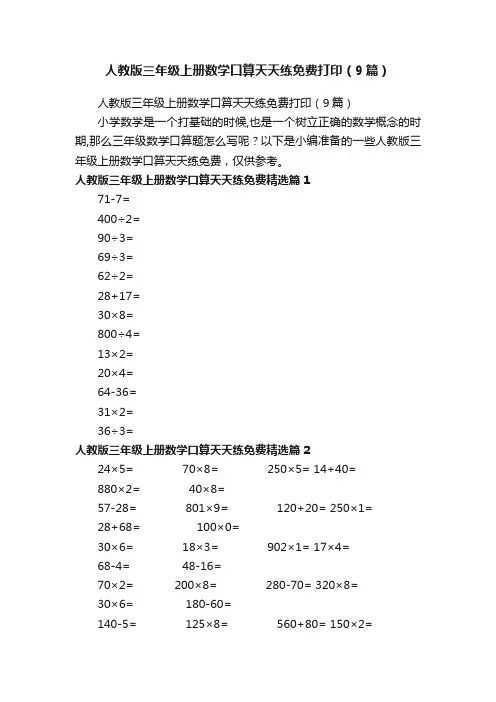 人教版三年级上册数学口算天天练免费打印（9篇）

人教版三年级上册数学口算天天练免费打印（9篇）

小学数学是一个打基础的时候,也是一个树立正确的数学概念的时期,那么三年级数学口算题怎么写呢？以下是小编准备的一些人教版三年级上册数学口算天天练免费，仅供参考。

人教版三年级上册数学口算天天练免费精选篇1

71-7=

400÷2=

90÷3=

69÷3=

62÷2=

28+17=

30×8=

800÷4=

13×2=

20×4=

64-36=

31×2=

36÷3=

人教版三年级上册数学口算天天练免费精选篇2

24×5= 70×8= 250×5= 14+40=

880×2= 40×8=

57-28= 801×9= 120+20= 250×1=

28+68= 100×0=

30×6= 18×3= 902×1= 17×4=

68-4= 48-16=

70×2= 200×8= 280-70= 320×8=

30×6= 180-60=

140-5= 125×8= 560+80= 150×2=